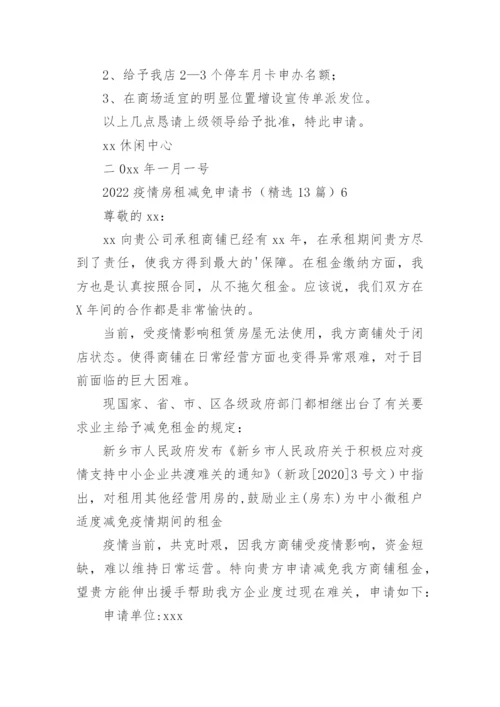 2、给予我店 2—3 个停车月卡申办名额；

3、在商场适宜的明显位置增设宣传单派发位。

以上几点恳请上级领导给予批准，特此申请。

xx 休闲中心

二 0xx 年一月一号

2022 疫情房租减免申请书（精选 13 篇）6

尊敬的 xx：

xx 向贵公司承租商铺已经有 xx 年，在承租期间贵方尽到了责任，使我方得到最大的'保障。在租金缴纳方面，我方也是认真按照合同，从不拖欠租金。应该说，我们双方在 X 年间的合作都是非常愉快的。

当前，受疫情影响租赁房屋无法使用，我方商铺处于闭店状态。使得商铺在日常经营方面也变得异常艰难，对于目前面临的巨大困难。

现国家、省、市、区各级政府部门都相继出台了有关要求业主给予减免租金的规定：

新乡市人民政府发布《新乡市人民政府关于积极应对疫情支持中小企业共渡难关的通知》（新政[2020]3 号文）中指出，对租用其他经营用房的，鼓励业主（房东）为中小微租户适度减免疫情期间的租金

疫情当前，共克时艰，因我方商铺受疫情影响，资金短缺，难以维持日常运营。特向贵方申请减免我方商铺租金，望贵方能伸出援手帮助我方企业度过现在难关，申请如下：

申请单位:xxx